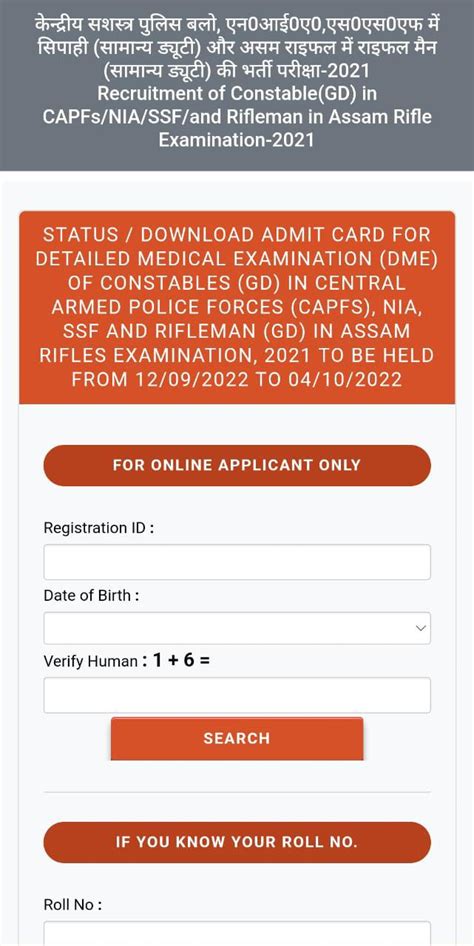 केन्द्रीय सशस्त्र पुलिस बलो, एन0आई0ए0,एस0एस0एफ में सिपाही (सामान्य ड्यूटी) और असम राइफल में राइफल मैन (सामान्य ड्यूटी) की भर्ती परीक्षा-2021
Recruitment of Constable(GD) in CAPFs/NIA/SSF/and Rifleman in Assam Rifle Examination-2021

STATUS / DOWNLOAD ADMIT CARD FOR DETAILED MEDICAL EXAMINATION (DME) OF CONSTABLES (GD) IN CENTRAL ARMED POLICE FORCES (CAPFS), NIA, SSF AND RIFLEMAN (GD) IN ASSAM RIFLES EXAMINATION, 2021 TO BE HELD FROM 12/09/2022 TO 04/10/2022

FOR ONLINE APPLICANT ONLY

Registration ID :

Date of Birth :

Verify Human : 1 + 6 =

SEARCH

IF YOU KNOW YOUR ROLL NO.

Roll No :